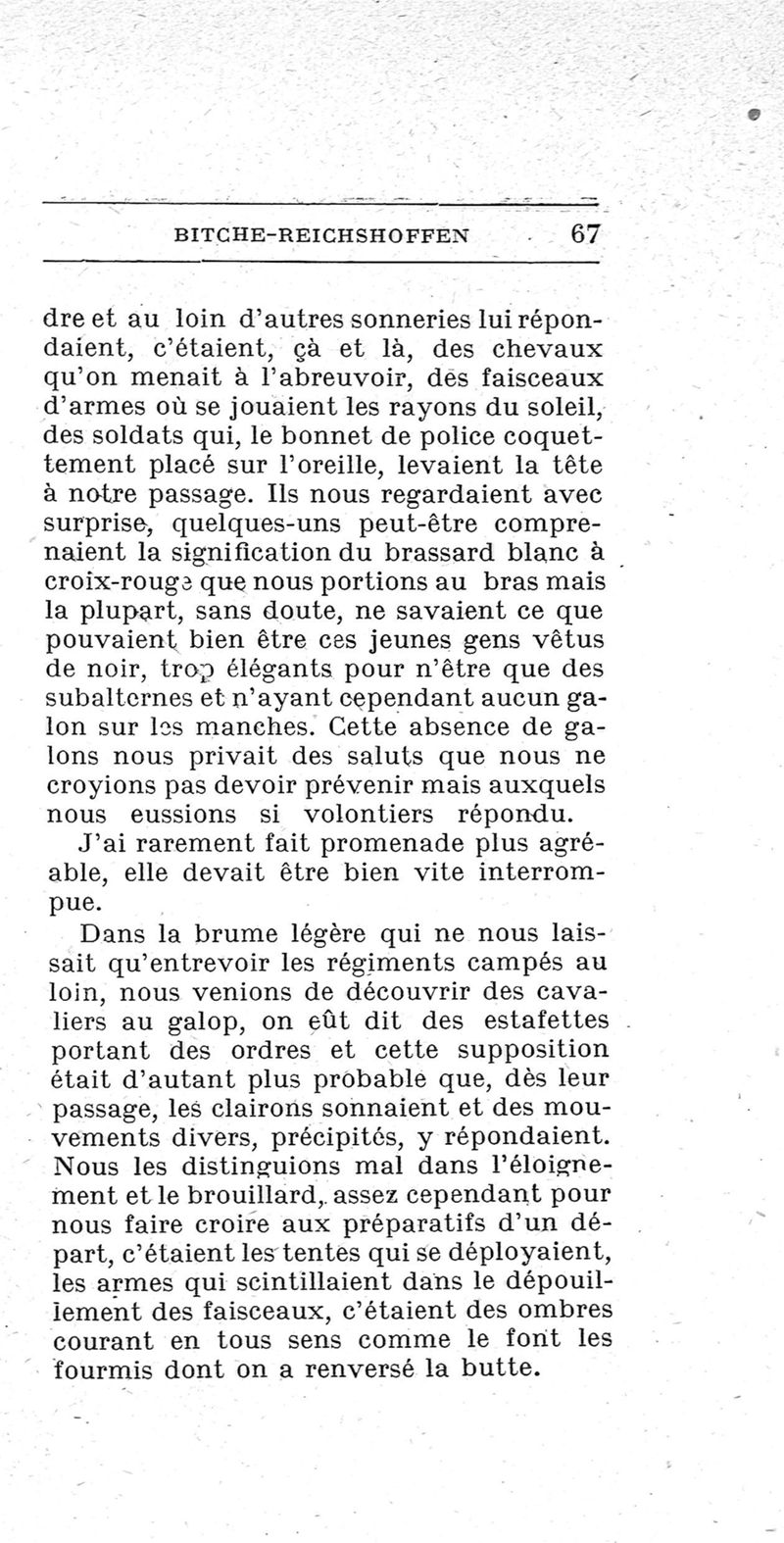 BITCHE-REICHSHOFFEN 67

dre et au loin d'autres sonneries lui répondaient, c'étaient, çà et là, des chevaux qu'on menait à l'abreuvoir, des faisceaux d'armes où se jouaient les rayons du soleil, des soldats qui, le bonnet de police coquettement placé sur l'oreille, levaient la tête à notre passage. Ils nous regardaient avec surprise, quelques-uns peut-être comprenaient la signification du brassard blanc à croix-rouge que nous portions au bras mais la plupart, sans doute, ne savaient ce que pouvaient bien être ces jeunes gens vêtus de noir, trop élégants pour n'être que des subalternes et n'ayant cependant aucun galon sur les manches. Cette absence de galons nous privait des saluts que nous ne croyions pas devoir prévenir mais auxquels nous eussions si volontiers répondu.

J'ai rarement fait promenade plus agréable, elle devait être bien vite interrompue.

Dans la brume légère qui ne nous laissait qu'entrevoir les régiments campés au loin, nous venions de découvrir des cavaliers au galop, on eût dit des estafettes portant des ordres et cette supposition était d'autant plus probable que, dès leur passage, les clairons sonnaient et des mouvements divers, précipités, y répondaient. Nous les distinguions mal dans l'éloignement et le brouillard, assez cependant pour nous faire croire aux préparatifs d'un départ, c'étaient les tentes qui se déployaient, les armes qui scintillaient dans le dépouillement des faisceaux, c'étaient des ombres courant en tous sens comme le font les fourmis dont on a renversé la butte.